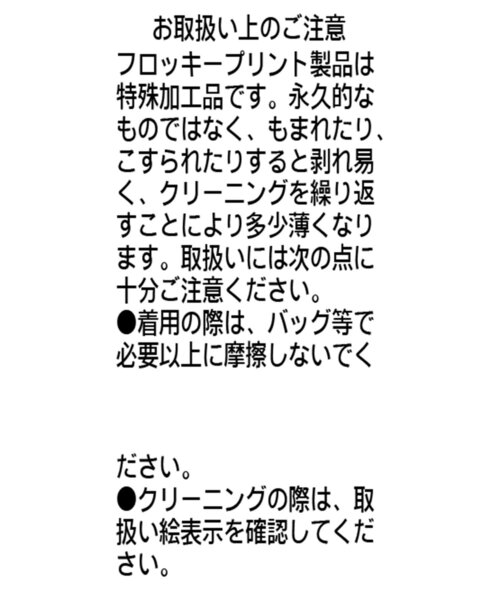 お取扱い上のご注意

フロッキープリント製品は特殊加工品です。永久的なものではなく、もまれたり、こすられたりすると剥れ易く、クリーニングを繰り返すことにより多少薄くなります。取扱いには次の点に十分ご注意ください。

●着用の際は、バッグ等で必要以上に摩擦しないでください。

●クリーニングの際は、取扱い絵表示を確認してください。